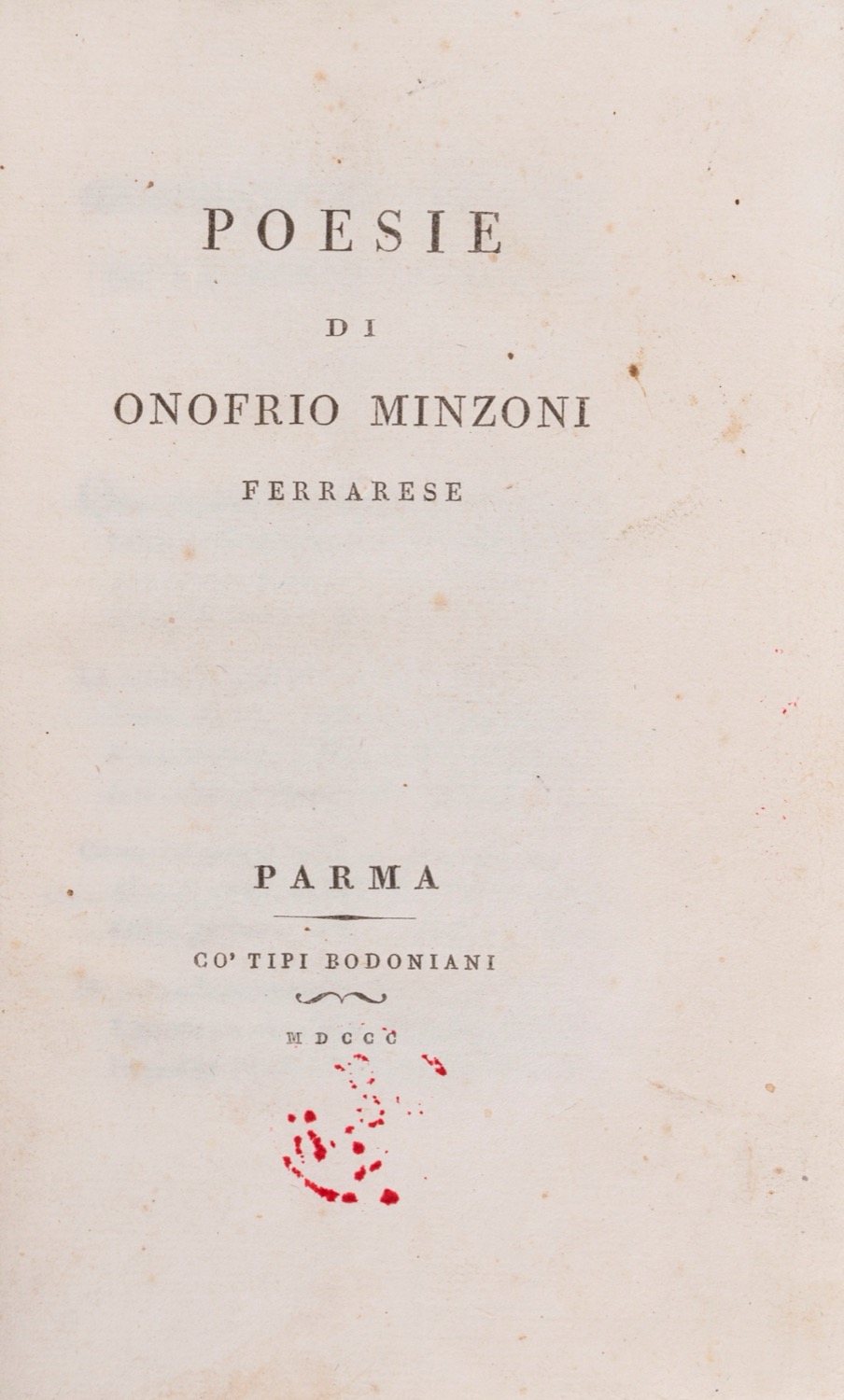 POESIE

DI

ONOFRIO MINZONI

FERRARESE

PARMA

CO' TIPI BODONIANI

MDCCC